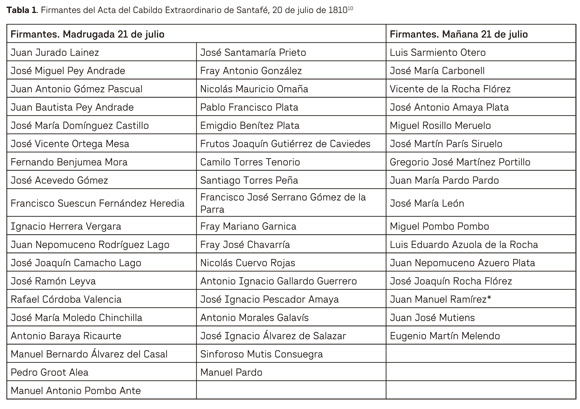 **Tabla 1**. Firmantes del Acta del Cabildo Extraordinario de Santafé, 20 de julio de 1810$^{10}$

| Firmantes. Madrugada 21 de julio | | Firmantes. Mañana 21 de julio |
|---|---|---|
| Juan Jurado Lainez | José Santamaría Prieto | Luis Sarmiento Otero |
| José Miguel Pey Andrade | Fray Antonio González | José María Carbonell |
| Juan Antonio Gómez Pascual | Nicolás Mauricio Omaña | Vicente de la Rocha Flórez |
| Juan Bautista Pey Andrade | Pablo Francisco Plata | José Antonio Amaya Plata |
| José María Domínguez Castillo | Emigdio Benítez Plata | Miguel Rosillo Meruelo |
| José Vicente Ortega Mesa | Frutos Joaquín Gutiérrez de Caviedes | José Martín París Siruelo |
| Fernando Benjumea Mora | Camilo Torres Tenorio | Gregorio José Martínez Portillo |
| José Acevedo Gómez | Santiago Torres Peña | Juan María Pardo Pardo |
| Francisco Suescun Fernández Heredia | Francisco José Serrano Gómez de la Parra | José María León |
| Ignacio Herrera Vergara | Fray Mariano Garnica | Miguel Pombo Pombo |
| Juan Nepomuceno Rodríguez Lago | Fray José Chavarría | Luis Eduardo Azuola de la Rocha |
| José Joaquín Camacho Lago | Nicolás Cuervo Rojas | Juan Nepomuceno Azuero Plata |
| José Ramón Leyva | Antonio Ignacio Gallardo Guerrero | José Joaquín Rocha Flórez |
| Rafael Córdoba Valencia | José Ignacio Pescador Amaya | Juan Manuel Ramírez* |
| José María Moledo Chinchilla | Antonio Morales Galavís | Juan José Mutiens |
| Antonio Baraya Ricaurte | José Ignacio Álvarez de Salazar | Eugenio Martín Melendo |
| Manuel Bernardo Álvarez del Casal | Sinforoso Mutis Consuegra | |
| Pedro Groot Alea | Manuel Pardo | |
| Manuel Antonio Pombo Ante | | |